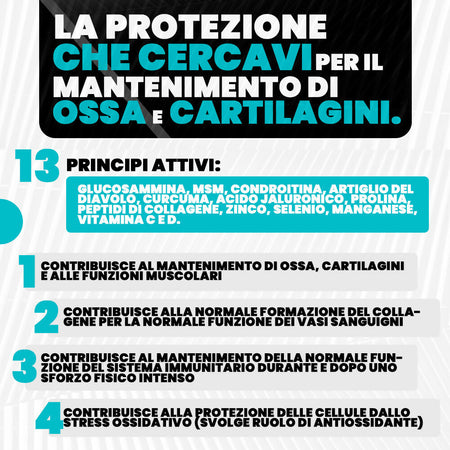 LA PROTEZIONE CHE CERCAVI PER IL MANTENIMENTO DI OSSA E CARTILAGINI.

13 PRINCIPI ATTIVI:

GLUCOSAMMINA, MSM, CONDROITINA, ARTIGLIO DEL DIAVOLO, CURCUMA, ACIDO JALURONICO, PROLINA, PEPTIDI DI COLLAGENE, ZINCO, SELENIO, MANGANESE, VITAMINA C E D.

1 CONTRIBUISCE AL MANTENIMENTO DI OSSA, CARTILAGINI E ALLE FUNZIONI MUSCOLARI

2 CONTRIBUISCE ALLA NORMALE FORMAZIONE DEL COLLAGENE PER LA NORMALE FUNZIONE DEI VASI SANGUIGNI

3 CONTRIBUISCE AL MANTENIMENTO DELLA NORMALE FUNZIONE DEL SISTEMA IMMUNITARIO DURANTE E DOPO UNO SFORZO FISICO INTENSO

4 CONTRIBUISCE ALLA PROTEZIONE DELLE CELLULE DALLO STRESS OSSIDATIVO (SVOLGE RUOLO DI ANTIOSSIDANTE)